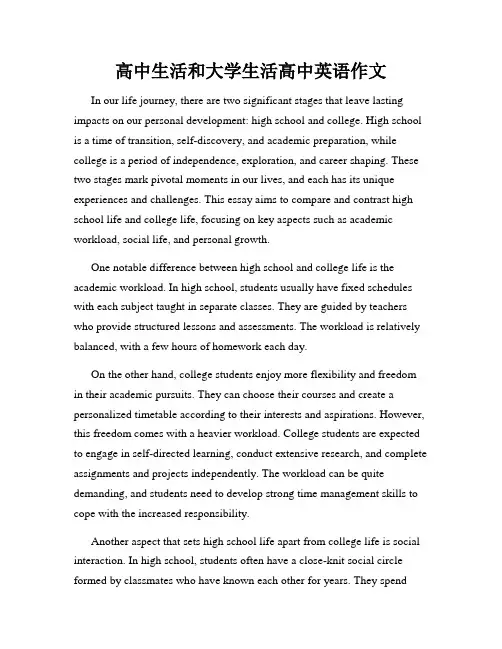 高中生活和大学生活高中英语作文

In our life journey, there are two significant stages that leave lasting impacts on our personal development: high school and college. High school is a time of transition, self-discovery, and academic preparation, while college is a period of independence, exploration, and career shaping. These two stages mark pivotal moments in our lives, and each has its unique experiences and challenges. This essay aims to compare and contrast high school life and college life, focusing on key aspects such as academic workload, social life, and personal growth.

One notable difference between high school and college life is the academic workload. In high school, students usually have fixed schedules with each subject taught in separate classes. They are guided by teachers who provide structured lessons and assessments. The workload is relatively balanced, with a few hours of homework each day.

On the other hand, college students enjoy more flexibility and freedom in their academic pursuits. They can choose their courses and create a personalized timetable according to their interests and aspirations. However, this freedom comes with a heavier workload. College students are expected to engage in self-directed learning, conduct extensive research, and complete assignments and projects independently. The workload can be quite demanding, and students need to develop strong time management skills to cope with the increased responsibility.

Another aspect that sets high school life apart from college life is social interaction. In high school, students often have a close-knit social circle formed by classmates who have known each other for years. They spend